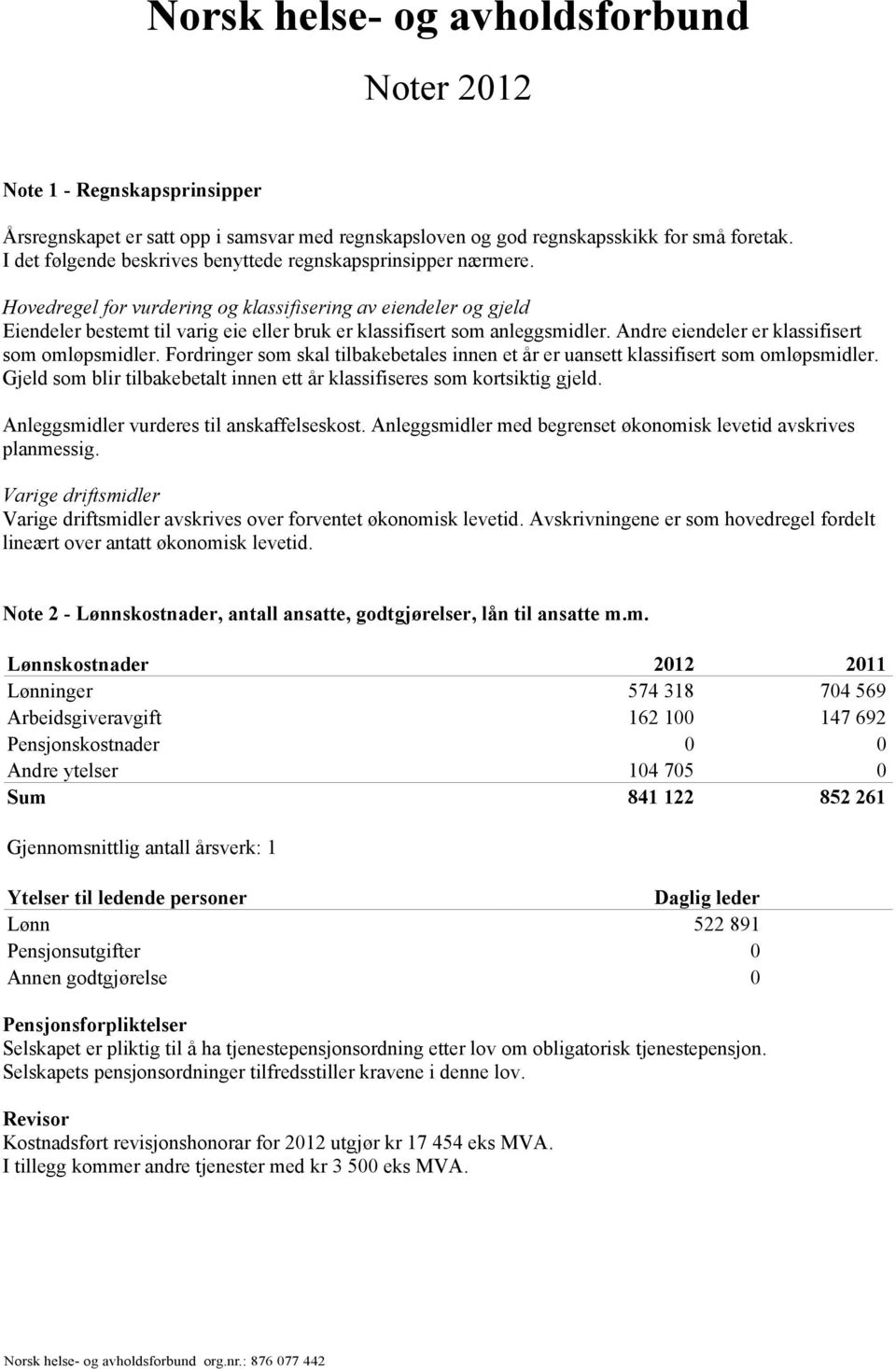 Norsk helse- og avholdsforbund

Noter 2012

Note 1 - Regnskapsprinsipper

Årsregnskapet er satt opp i samsvar med regnskapsloven og god regnskapsskikk for små foretak. I det følgende beskrives benyttede regnskapsprinsipper nærmere.

Hovedregel for vurdering og klassifisering av eiendeler og gjeld
Eiendeler bestemt til varig eie eller bruk er klassifisert som anleggsmidler. Andre eiendeler er klassifisert som omløpsmidler. Fordringer som skal tilbakebetales innen et år er uansett klassifisert som omløpsmidler. Gjeld som blir tilbakebetalt innen ett år klassifiseres som kortsiktig gjeld.

Anleggsmidler vurderes til anskaffelseskost. Anleggsmidler med begrenset økonomisk levetid avskrives planmessig.

Varige driftsmidler
Varige driftsmidler avskrives over forventet økonomisk levetid. Avskrivningene er som hovedregel fordelt lineært over antatt økonomisk levetid.

Note 2 - Lønnskostnader, antall ansatte, godtgjørelser, lån til ansatte m.m.

| Lønnskostnader | 2012 | 2011 |
|---|---|---|
| Lønninger | 574 318 | 704 569 |
| Arbeidsgiveravgift | 162 100 | 147 692 |
| Pensjonskostnader | 0 | 0 |
| Andre ytelser | 104 705 | 0 |
| Sum | 841 122 | 852 261 |

Gjennomsnittlig antall årsverk: 1

| Ytelser til ledende personer | Daglig leder |
|---|---|
| Lønn | 522 891 |
| Pensjonsutgifter | 0 |
| Annen godtgjørelse | 0 |

Pensjonsforpliktelser
Selskapet er pliktig til å ha tjenestepensjonsordning etter lov om obligatorisk tjenestepensjon. Selskapets pensjonsordninger tilfredsstiller kravene i denne lov.

Revisor
Kostnadsført revisjonshonorar for 2012 utgjør kr 17 454 eks MVA. I tillegg kommer andre tjenester med kr 3 500 eks MVA.

Norsk helse- og avholdsforbund org.nr.: 876 077 442